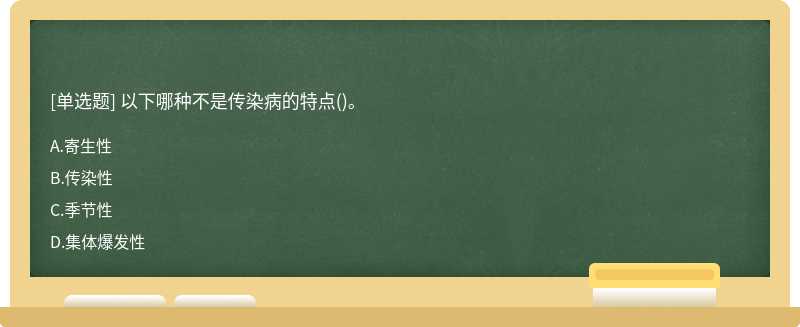 [单选题] 以下哪种不是传染病的特点()。

A.寄生性

B.传染性

C.季节性

D.集体爆发性